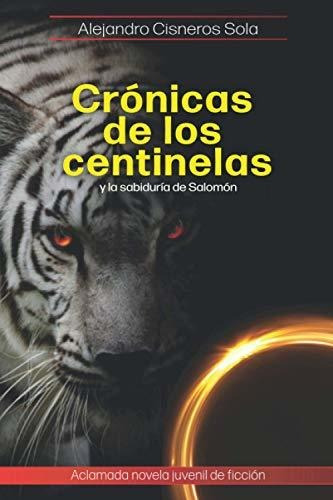 Alejandro Cisneros Sola

Crónicas de los centinelas

y la sabiduría de Salomón

Aclamada novela juvenil de ficción